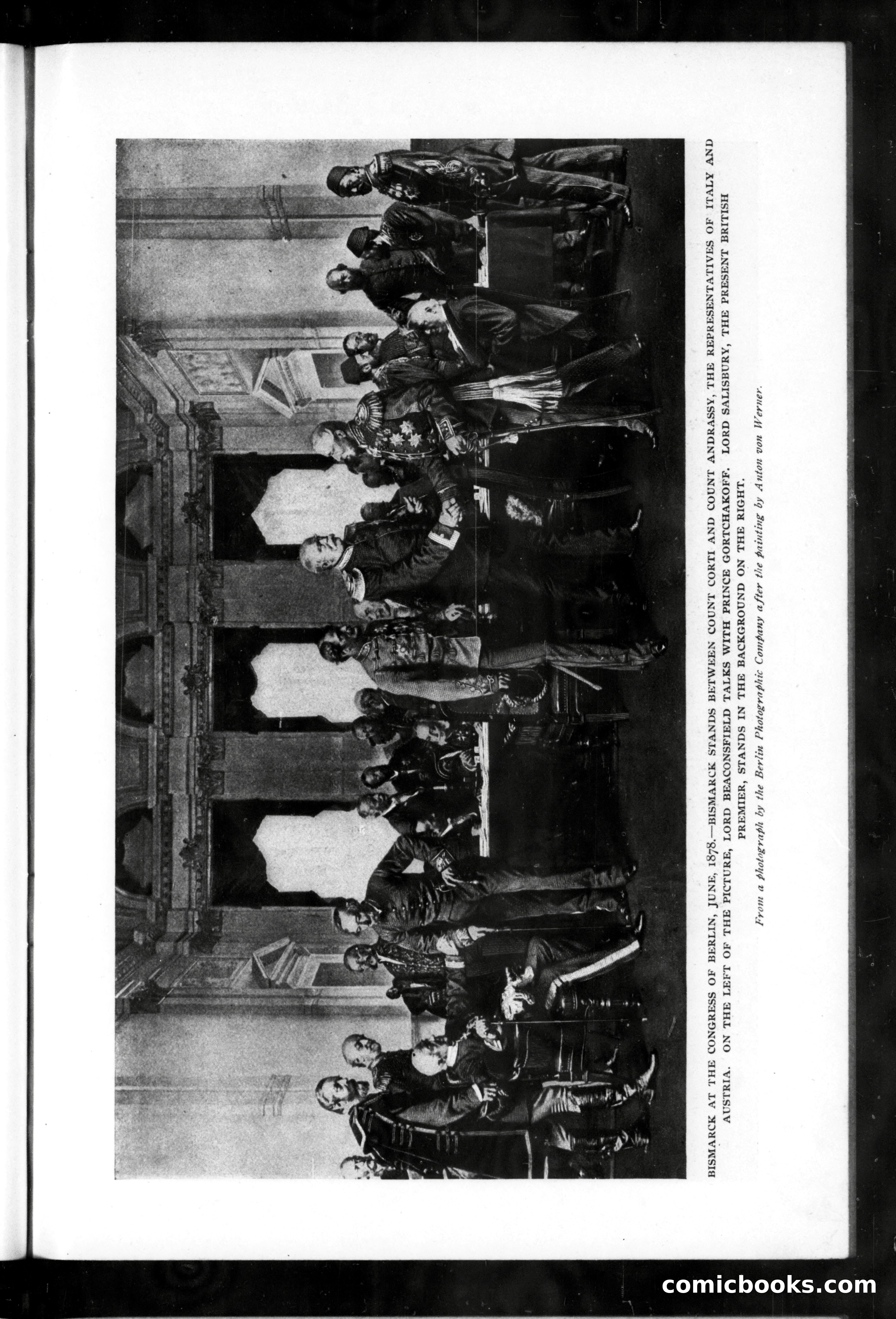 BISMARCK AT THE CONGRESS OF BERLIN, JUNE, 1878.—BISMARCK STANDS BETWEEN COUNT CORTI AND COUNT ANDRASSY, THE REPRESENTATIVES OF ITALY AND AUSTRIA. ON THE LEFT OF THE PICTURE, LORD BEACONSFIELD TALKS WITH PRINCE GORTCHAKOFF. LORD SALISBURY, THE PRESENT BRITISH PREMIER, STANDS IN THE BACKGROUND ON THE RIGHT.

From a photograph by the Berlin Photographic Company after the painting by Anton von Werner.

comicbooks.com